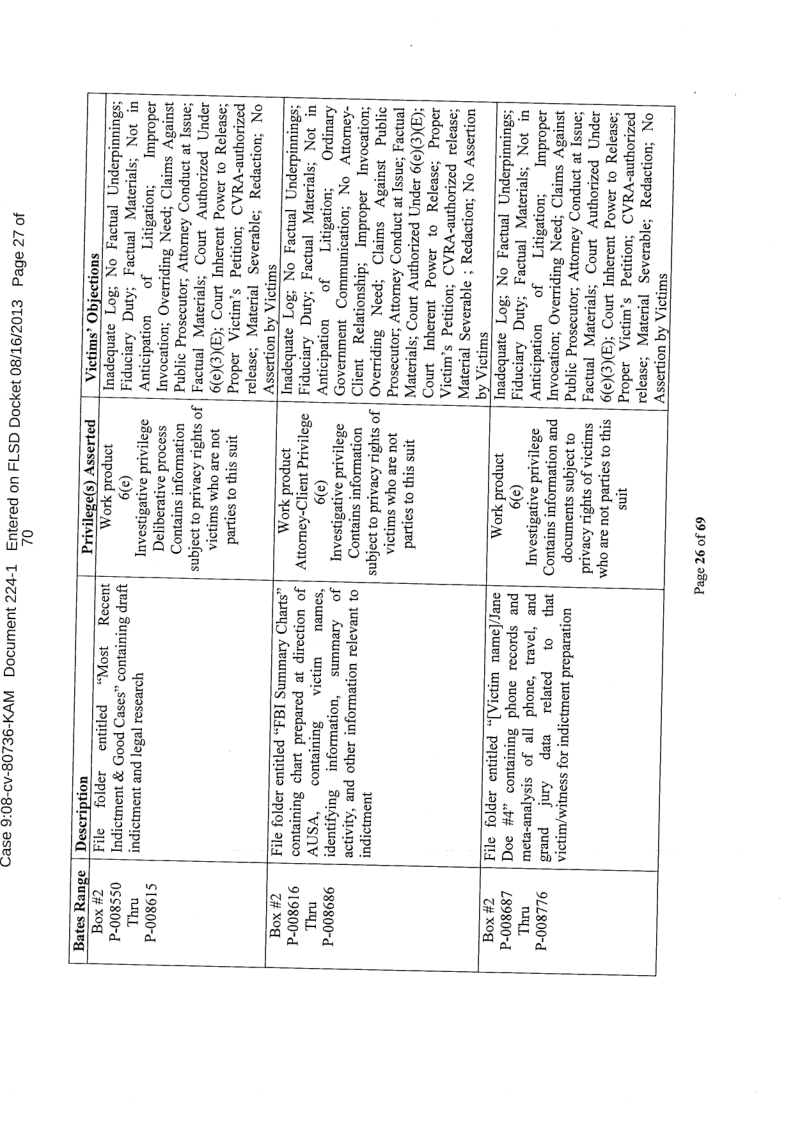 Case 9:08-cv-80736-KAM Document 224-1 Entered on FLSD Docket 08/16/2013 Page 27 of 70

| Bates Range | Description | Privilege(s) Asserted | Victims' Objections |
|---|---|---|---|
| Box #2 P-008550 Thru P-008615 | File folder entitled "Most Recent Indictment & Good Cases" containing draft indictment and legal research | Work product 6(e) Investigative privilege Deliberative process Contains information subject to privacy rights of victims who are not parties to this suit | Inadequate Log; No Factual Underpinnings; Fiduciary Duty; Factual Materials; Not in Anticipation of Litigation; Improper Invocation; Overriding Need; Claims Against Public Prosecutor; Attorney Conduct at Issue; Factual Materials; Court Authorized Under 6(e)(3)(E); Court Inherent Power to Release; Proper Victim's Petition; CVRA-authorized release; Material Severable; Redaction; No Assertion by Victims |
| Box #2 P-008616 Thru P-008686 | File folder entitled "FBI Summary Charts" containing chart prepared at direction of AUSA, containing victim names, identifying information, summary of activity, and other information relevant to indictment | Work product Attorney-Client Privilege 6(e) Investigative privilege Contains information subject to privacy rights of victims who are not parties to this suit | Inadequate Log; No Factual Underpinnings; Fiduciary Duty; Factual Materials; Not in Anticipation of Litigation; Ordinary Government Communication; No Attorney-Client Relationship; Improper Invocation; Overriding Need; Claims Against Public Prosecutor; Attorney Conduct at Issue; Factual Materials; Court Authorized Under 6(e)(3)(E); Court Inherent Power to Release; Proper Victim's Petition; CVRA-authorized release; Material Severable ; Redaction; No Assertion by Victims |
| Box #2 P-008687 Thru P-008776 | File folder entitled "[Victim name]/Jane Doe #4" containing phone records and meta-analysis of all phone, travel, and grand jury data related to that victim/witness for indictment preparation | Work product 6(e) Investigative privilege Contains information and documents subject to privacy rights of victims who are not parties to this suit | Inadequate Log; No Factual Underpinnings; Fiduciary Duty; Factual Materials; Not in Anticipation of Litigation; Improper Invocation; Overriding Need; Claims Against Public Prosecutor; Attorney Conduct at Issue; Factual Materials; Court Authorized Under 6(e)(3)(E); Court Inherent Power to Release; Proper Victim's Petition; CVRA-authorized release; Material Severable; Redaction; No Assertion by Victims |

Page 26 of 69